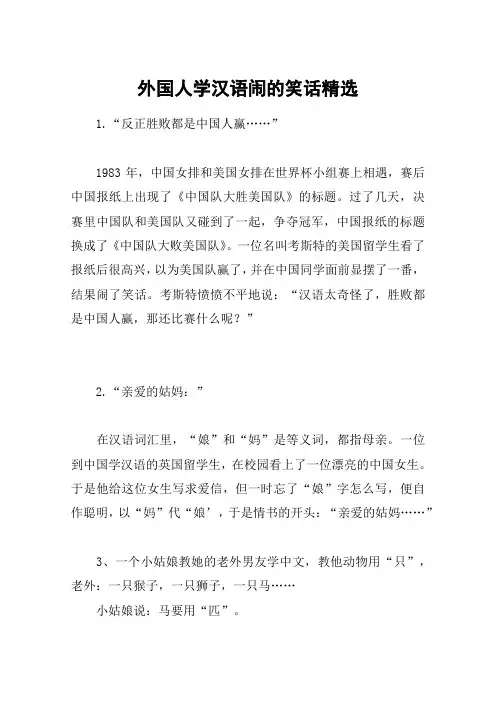 外国人学汉语闹的笑话精选

1.“反正胜败都是中国人赢……”

1983 年，中国女排和美国女排在世界杯小组赛上相遇，赛后中国报纸上出现了《中国队大胜美国队》的标题。过了几天，决赛里中国队和美国队又碰到了一起，争夺冠军，中国报纸的标题换成了《中国队大败美国队》。一位名叫考斯特的美国留学生看了报纸后很高兴，以为美国队赢了，并在中国同学面前显摆了一番，结果闹了笑话。考斯特愤愤不平地说：“汉语太奇怪了，胜败都是中国人赢，那还比赛什么呢？”

2.“亲爱的姑妈：”

在汉语词汇里，“娘”和“妈”是等义词，都指母亲。一位到中国学汉语的英国留学生，在校园看上了一位漂亮的中国女生。于是他给这位女生写求爱信，但一时忘了“娘”字怎么写，便自作聪明，以“妈”代“娘’，于是情书的开头：“亲爱的姑妈……”

3、一个小姑娘教她的老外男友学中文，教他动物用“只”，老外：一只猴子，一只狮子，一只马……

小姑娘说：马要用“匹”。